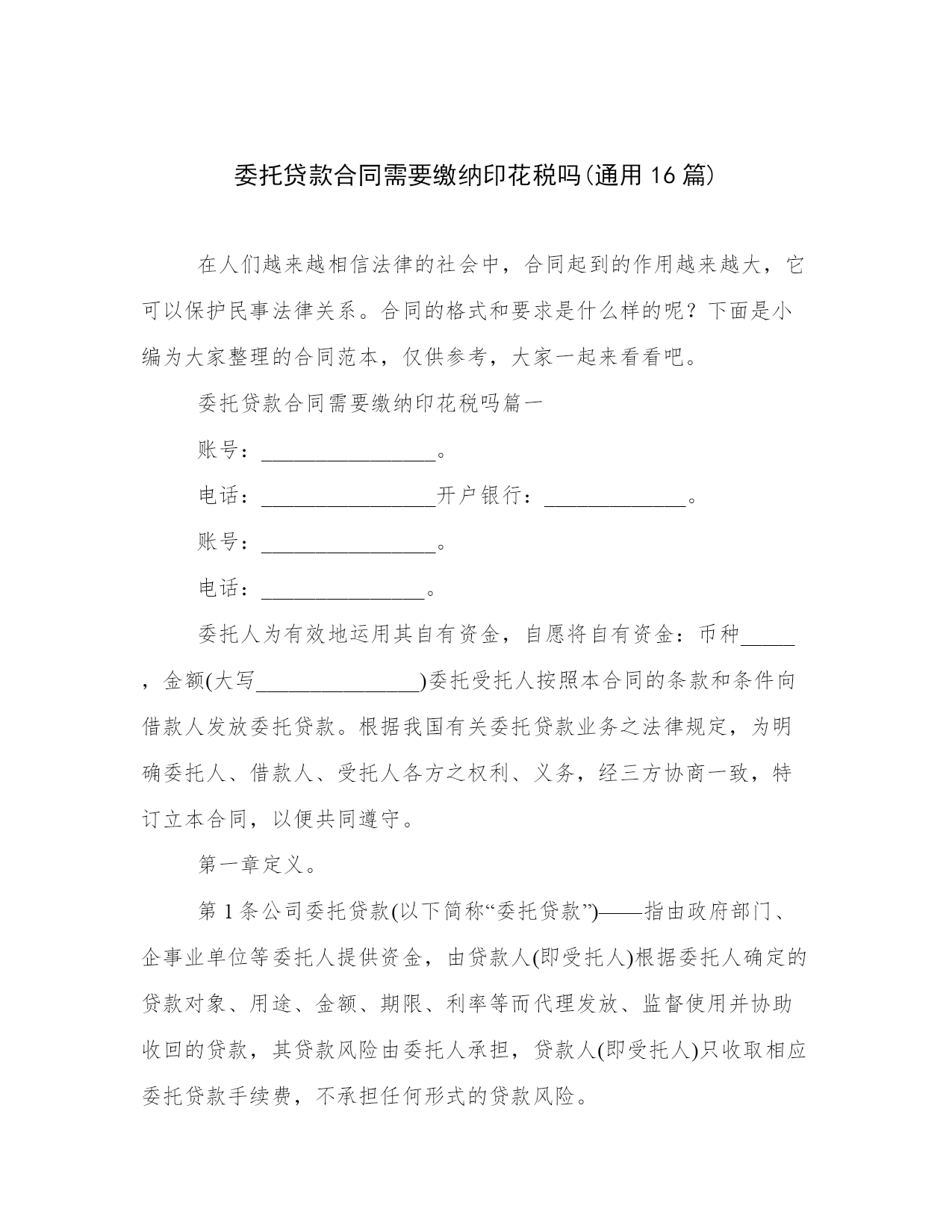 委托贷款合同需要缴纳印花税吗(通用 16 篇)

在人们越来越相信法律的社会中，合同起到的作用越来越大，它可以保护民事法律关系。合同的格式和要求是什么样的呢？下面是小编为大家整理的合同范本，仅供参考，大家一起来看看吧。

委托贷款合同需要缴纳印花税吗篇一

账号：________________。

电话：________________开户银行：_____________。

账号：________________。

电话：_______________。

委托人为有效地运用其自有资金，自愿将自有资金：币种_____，金额(大写_______________)委托受托人按照本合同的条款和条件向借款人发放委托贷款。根据我国有关委托贷款业务之法律规定，为明确委托人、借款人、受托人各方之权利、义务，经三方协商一致，特订立本合同，以便共同遵守。

第一章定义。

第 1 条公司委托贷款(以下简称“委托贷款”)——指由政府部门、企事业单位等委托人提供资金，由贷款人(即受托人)根据委托人确定的贷款对象、用途、金额、期限、利率等而代理发放、监督使用并协助收回的贷款，其贷款风险由委托人承担，贷款人(即受托人)只收取相应委托贷款手续费，不承担任何形式的贷款风险。